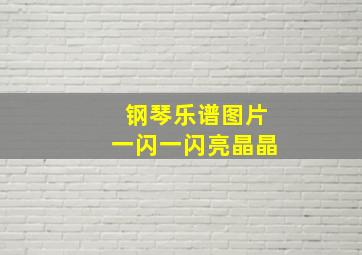 钢琴乐谱图片
一闪一闪亮晶晶